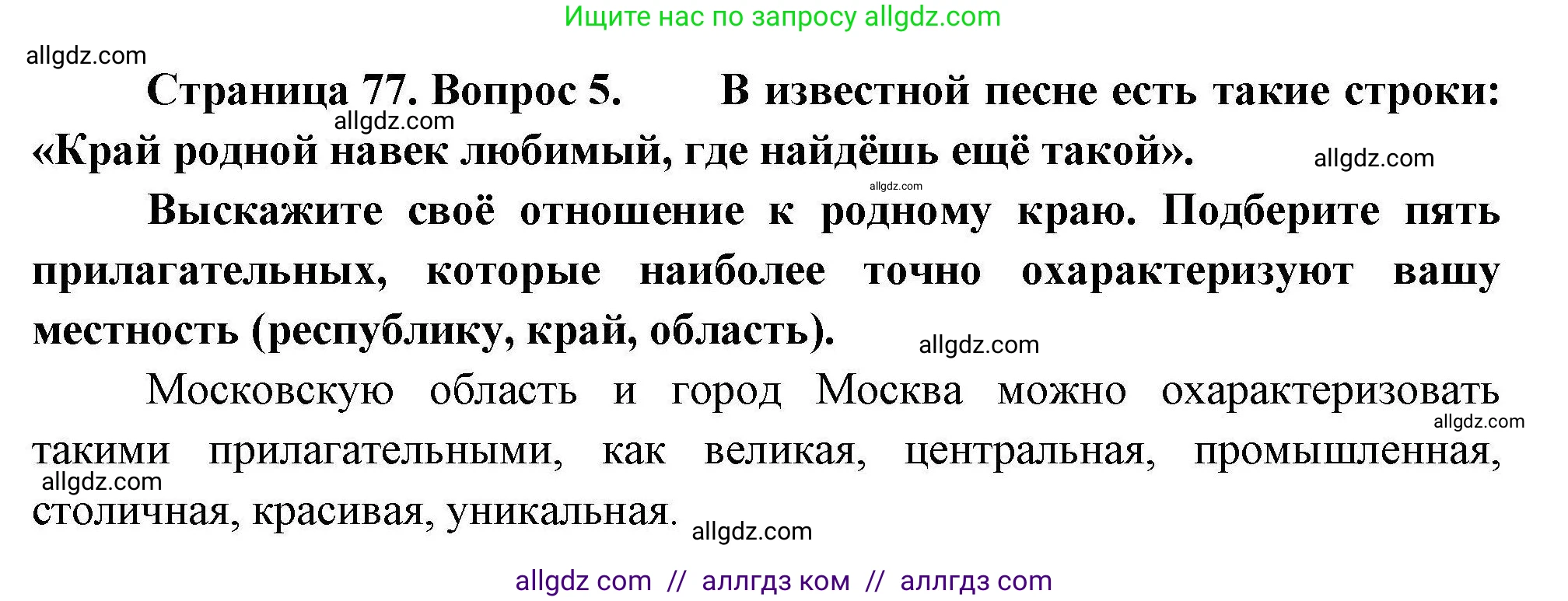 Ищите нас по запросу allgdz.com

allgdz.com

Страница 77. Вопрос 5. В известной песне есть такие строки: «Край родной навек любимый, где найдёшь ещё такой».

allgdz.com

allgdz.com

allgdz.com

Выскажите своё отношение к родному краю. Подберите пять прилагательных, которые наиболее точно охарактеризуют вашу местность (республику, край, область).

allgdz.com

Московскую область и город Москва можно охарактеризовать такими прилагательными, как великая, центральная, промышленная, столичная, красивая, уникальная.

allgdz.com

allgdz.com

allgdz.com

allgdz com // аллгдз ком // аллгдз com